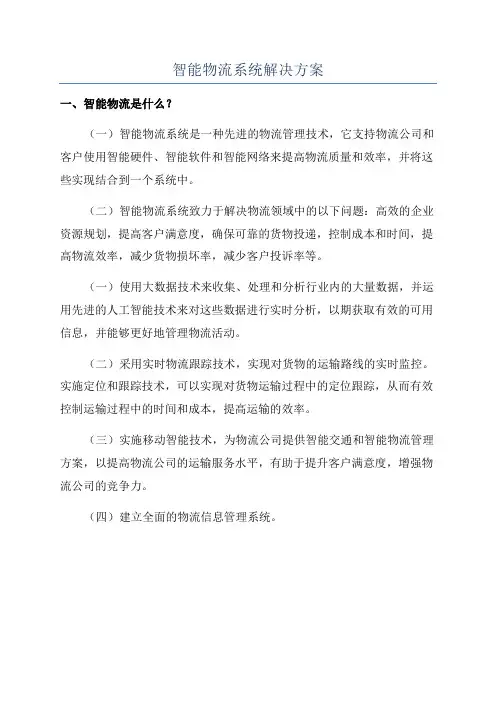 智能物流系统解决方案

一、智能物流是什么？

（一）智能物流系统是一种先进的物流管理技术，它支持物流公司和客户使用智能硬件、智能软件和智能网络来提高物流质量和效率，并将这些实现结合到一个系统中。

（二）智能物流系统致力于解决物流领域中的以下问题：高效的企业资源规划，提高客户满意度，确保可靠的货物投递，控制成本和时间，提高物流效率，减少货物损坏率，减少客户投诉率等。

（一）使用大数据技术来收集、处理和分析行业内的大量数据，并运用先进的人工智能技术来对这些数据进行实时分析，以期获取有效的可用信息，并能够更好地管理物流活动。

（二）采用实时物流跟踪技术，实现对货物的运输路线的实时监控。实施定位和跟踪技术，可以实现对货物运输过程中的定位跟踪，从而有效控制运输过程中的时间和成本，提高运输的效率。

（三）实施移动智能技术，为物流公司提供智能交通和智能物流管理方案，以提高物流公司的运输服务水平，有助于提升客户满意度，增强物流公司的竞争力。

（四）建立全面的物流信息管理系统。